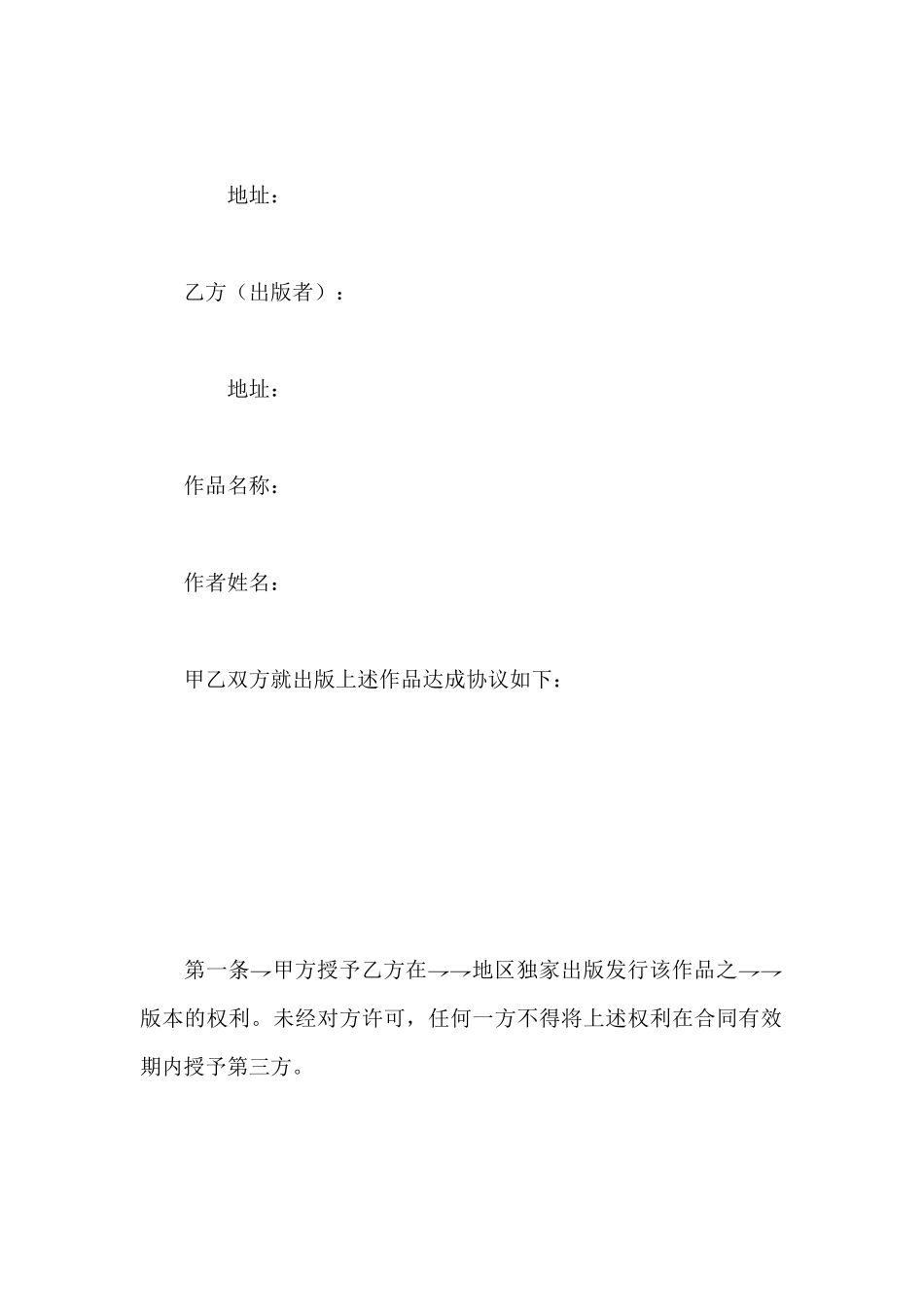 地址：

乙方（出版者）：

地址：

作品名称：

作者姓名：

甲乙双方就出版上述作品达成协议如下：

第一条→甲方授予乙方在→→地区独家出版发行该作品之→→版本的权利。未经对方许可，任何一方不得将上述权利在合同有效期内授予第三方。